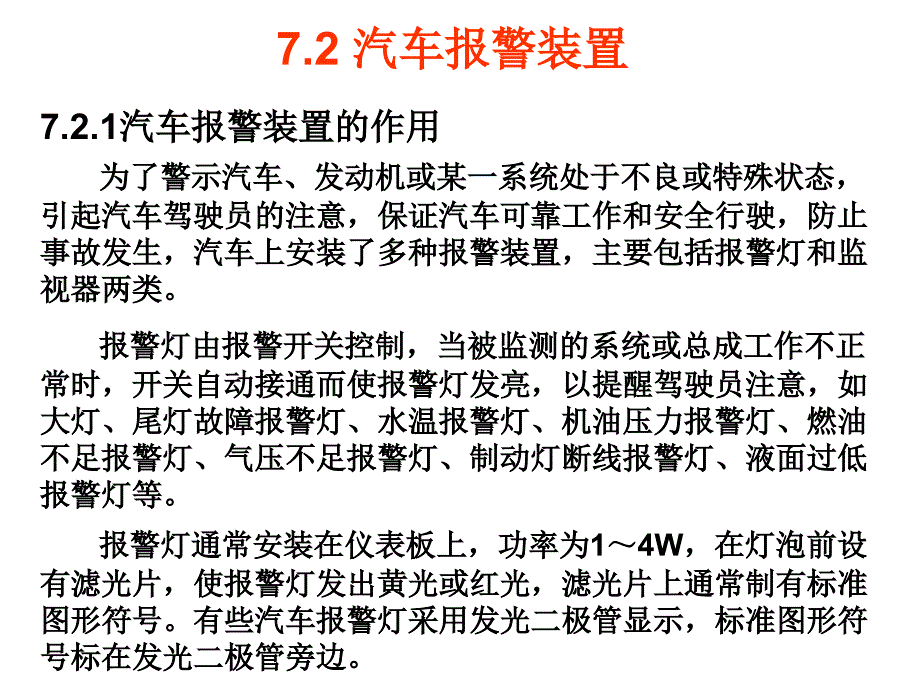 7.2 汽车报警装置

7.2.1汽车报警装置的作用

为了警示汽车、发动机或某一系统处于不良或特殊状态，引起汽车驾驶员的注意，保证汽车可靠工作和安全行驶，防止事故发生，汽车上安装了多种报警装置，主要包括报警灯和监视器两类。

报警灯由报警开关控制，当被监测的系统或总成工作不正常时，开关自动接通而使报警灯发亮，以提醒驾驶员注意，如大灯、尾灯故障报警灯、水温报警灯、机油压力报警灯、燃油不足报警灯、气压不足报警灯、制动灯断线报警灯、液面过低报警灯等。

报警灯通常安装在仪表板上，功率为1～4W，在灯泡前设有滤光片，使报警灯发出黄光或红光，滤光片上通常制有标准图形符号。有些汽车报警灯采用发光二极管显示，标准图形符号标在发光二极管旁边。